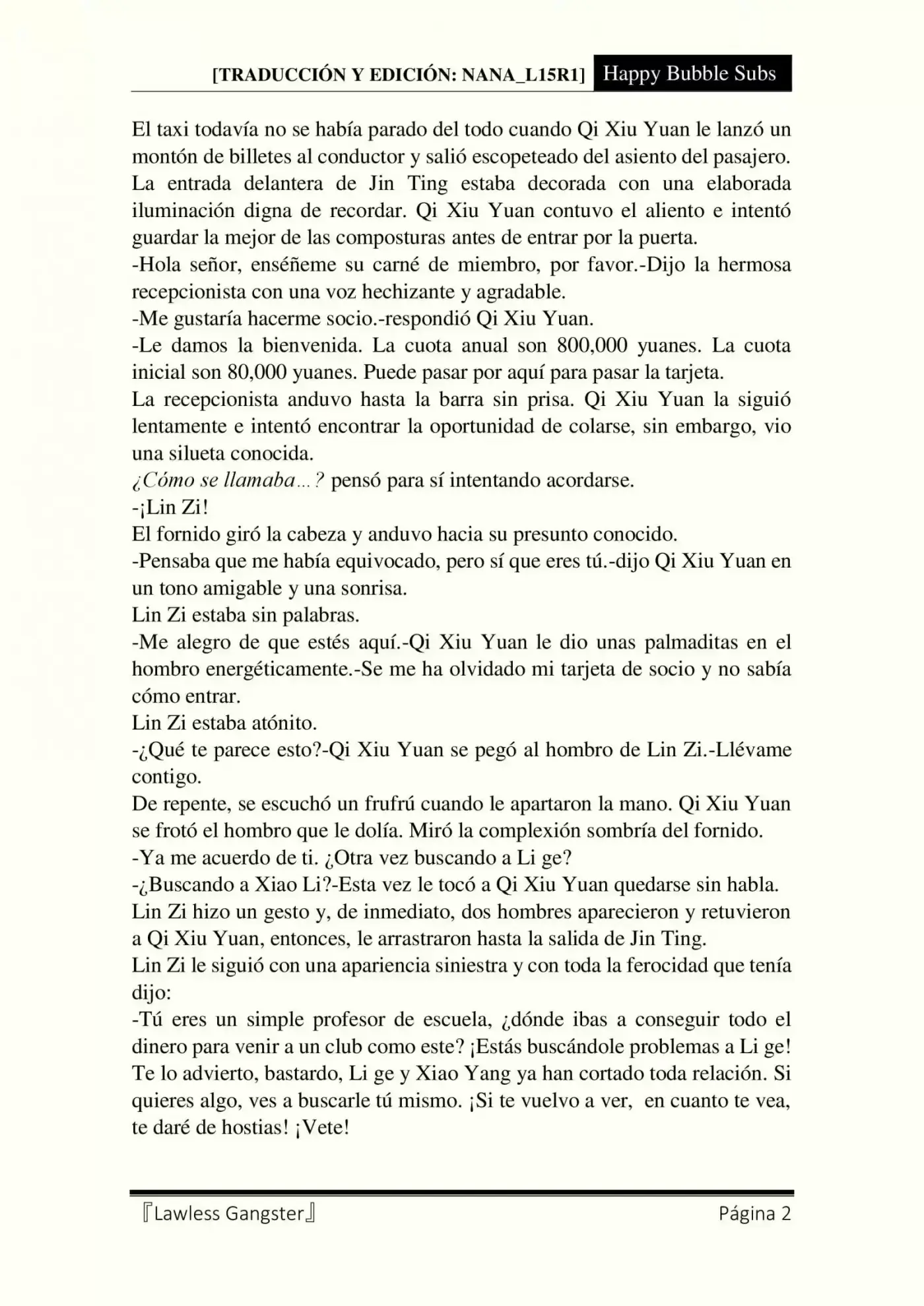 [TRADUCCIÓN Y EDICIÓN: NANA_L15R1] Happy Bubble Subs

El taxi todavía no se había parado del todo cuando Qi Xiu Yuan le lanzó un montón de billetes al conductor y salió escopeteado del asiento del pasajero. La entrada delantera de Jin Ting estaba decorada con una elaborada iluminación digna de recordar. Qi Xiu Yuan contuvo el aliento e intentó guardar la mejor de las composturas antes de entrar por la puerta.

-Hola señor, enséñeme su carné de miembro, por favor.-Dijo la hermosa recepcionista con una voz hechizante y agradable.

-Me gustaría hacerme socio.-respondió Qi Xiu Yuan.

-Le damos la bienvenida. La cuota anual son 800,000 yuanes. La cuota inicial son 80,000 yuanes. Puede pasar por aquí para pasar la tarjeta.

La recepcionista anduvo hasta la barra sin prisa. Qi Xiu Yuan la siguió lentamente e intentó encontrar la oportunidad de colarse, sin embargo, vio una silueta conocida.

¿Cómo se llamaba...? pensó para sí intentando acordarse.

-¡Lin Zi!

El fornido giró la cabeza y anduvo hacia su presunto conocido.

-Pensaba que me había equivocado, pero sí que eres tú.-dijo Qi Xiu Yuan en un tono amigable y una sonrisa.

Lin Zi estaba sin palabras.

-Me alegro de que estés aquí.-Qi Xiu Yuan le dio unas palmaditas en el hombro energéticamente.-Se me ha olvidado mi tarjeta de socio y no sabía cómo entrar.

Lin Zi estaba atónito.

-¿Qué te parece esto?-Qi Xiu Yuan se pegó al hombro de Lin Zi.-Llévame contigo.

De repente, se escuchó un frufrú cuando le apartaron la mano. Qi Xiu Yuan se frotó el hombro que le dolía. Miró la complexión sombría del fornido.

-Ya me acuerdo de ti. ¿Otra vez buscando a Li ge?

-¿Buscando a Xiao Li?-Esta vez le tocó a Qi Xiu Yuan quedarse sin habla.

Lin Zi hizo un gesto y, de inmediato, dos hombres aparecieron y retuvieron a Qi Xiu Yuan, entonces, le arrastraron hasta la salida de Jin Ting.

Lin Zi le siguió con una apariencia siniestra y con toda la ferocidad que tenía dijo:

-Tú eres un simple profesor de escuela, ¿dónde ibas a conseguir todo el dinero para venir a un club como este? ¡Estás buscándole problemas a Li ge! Te lo advierto, bastardo, Li ge y Xiao Yang ya han cortado toda relación. Si quieres algo, ves a buscarle tú mismo. ¡Si te vuelvo a ver, en cuanto te vea, te daré de hostias! ¡Vete!

『Lawless Gangster』 Página 2